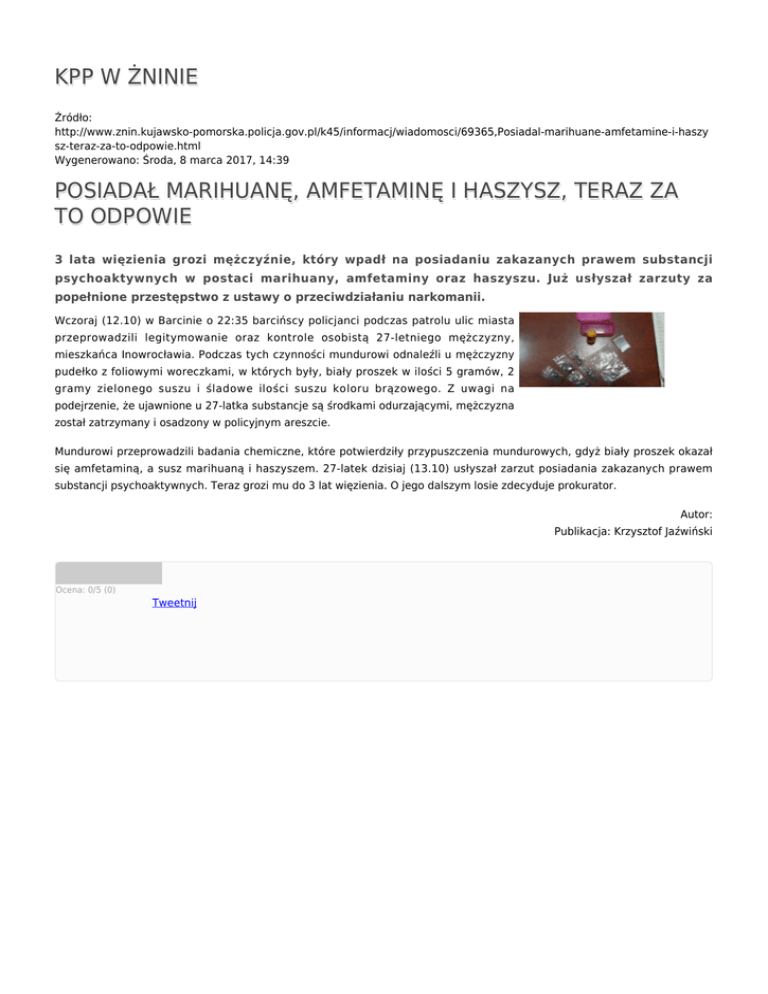 KPP W ŻNINIE

Źródło:
http://www.znin.kujawsko-pomorska.policja.gov.pl/k45/informacj/wiadomosci/69365,Posiadal-marihuane-amfetamine-i-haszysz-teraz-za-to-odpowie.html
Wygenerowano: Środa, 8 marca 2017, 14:39

POSIADAŁ MARIHUANĘ, AMFETAMINĘ I HASZYSZ, TERAZ ZA TO ODPOWIE

3 lata więzienia grozi mężczyźnie, który wpadł na posiadaniu zakazanych prawem substancji psychoaktywnych w postaci marihuany, amfetaminy oraz haszyszu. Już usłyszał zarzuty za popełnione przestępstwo z ustawy o przeciwdziałaniu narkomanii.

Wczoraj (12.10) w Barcinie o 22:35 barcińscy policjanci podczas patrolu ulic miasta przeprowadzili legitymowanie oraz kontrole osobistą 27-letniego mężczyzny, mieszkańca Inowrocławia. Podczas tych czynności mundurowi odnaleźli u mężczyzny pudełko z foliowymi woreczkami, w których były, biały proszek w ilości 5 gramów, 2 gramy zielonego suszu i śladowe ilości suszu koloru brązowego. Z uwagi na podejrzenie, że ujawnione u 27-latka substancje są środkami odurzającymi, mężczyzna został zatrzymany i osadzony w policyjnym areszcie.

Mundurowi przeprowadzili badania chemiczne, które potwierdziły przypuszczenia mundurowych, gdyż biały proszek okazał się amfetaminą, a susz marihuaną i haszyszem. 27-latek dzisiaj (13.10) usłyszał zarzut posiadania zakazanych prawem substancji psychoaktywnych. Teraz grozi mu do 3 lat więzienia. O jego dalszym losie zdecyduje prokurator.

Autor:
Publikacja: Krzysztof Jaźwiński

Ocena: 0/5 (0)
Tweetnij